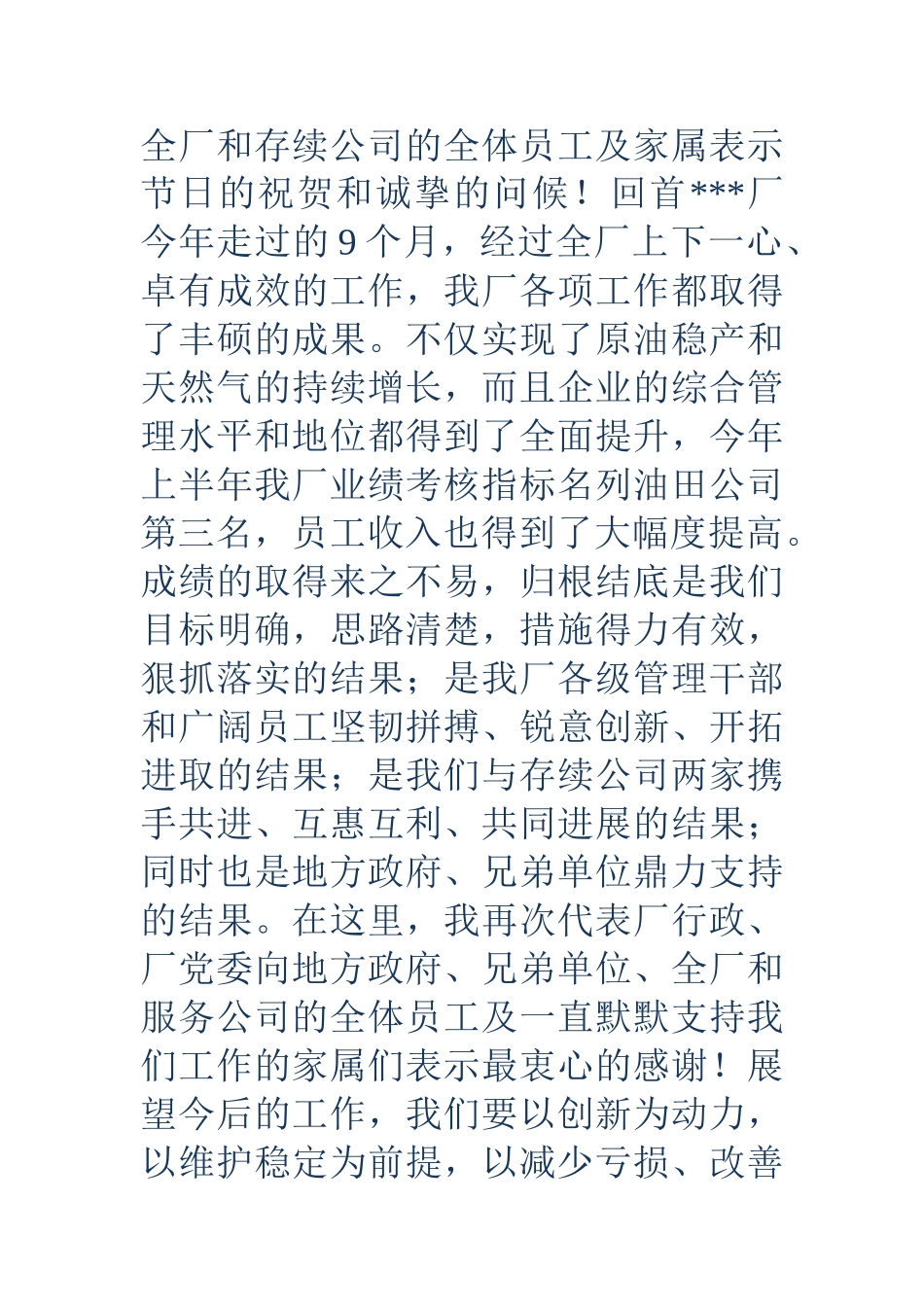 全厂和存续公司的全体员工及家属表示节日的祝贺和诚挚的问候！回首***厂今年走过的9个月，经过全厂上下一心、卓有成效的工作，我厂各项工作都取得了丰硕的成果。不仅实现了原油稳产和天然气的持续增长，而且企业的综合管理水平和地位都得到了全面提升，今年上半年我厂业绩考核指标名列油田公司第三名，员工收入也得到了大幅度提高。成绩的取得来之不易，归根结底是我们目标明确，思路清楚，措施得力有效，狠抓落实的结果；是我厂各级管理干部和广阔员工坚韧拼搏、锐意创新、开拓进取的结果；是我们与存续公司两家携手共进、互惠互利、共同进展的结果；同时也是地方政府、兄弟单位鼎力支持的结果。在这里，我再次代表厂行政、厂党委向地方政府、兄弟单位、全厂和服务公司的全体员工及一直默默支持我们工作的家属们表示最衷心的感谢！展望今后的工作，我们要以创新为动力，以维护稳定为前提，以减少亏损、改善